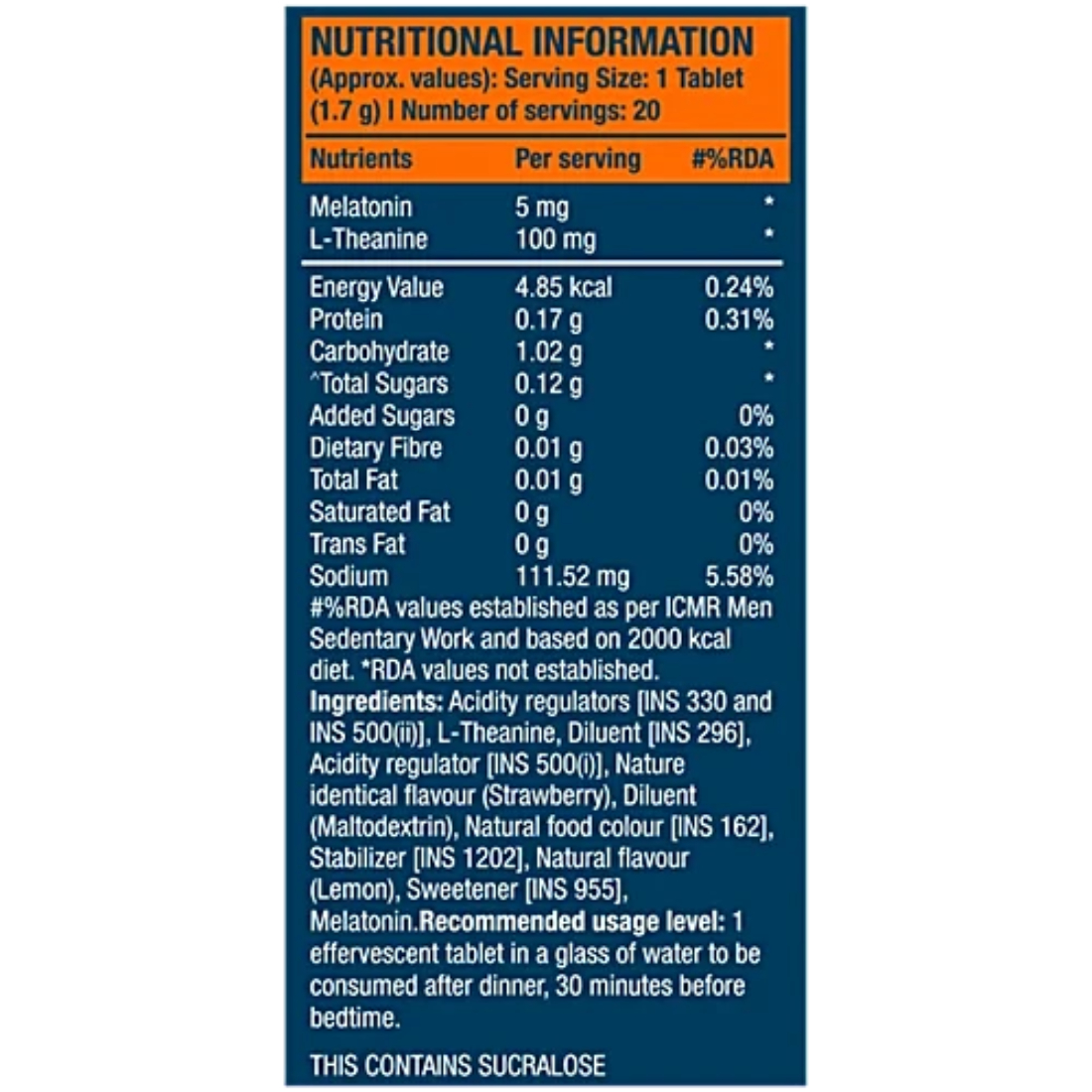 NUTRITIONAL INFORMATION
(Approx. values): Serving Size: 1 Tablet (1.7 g) | Number of servings: 20

| Nutrients | Per serving | #%RDA |
|---|---|---|
| Melatonin | 5 mg | * |
| L-Theanine | 100 mg | * |
| Energy Value | 4.85 kcal | 0.24% |
| Protein | 0.17 g | 0.31% |
| Carbohydrate | 1.02 g | * |
| ^Total Sugars | 0.12 g | * |
| Added Sugars | 0 g | 0% |
| Dietary Fibre | 0.01 g | 0.03% |
| Total Fat | 0.01 g | 0.01% |
| Saturated Fat | 0 g | 0% |
| Trans Fat | 0 g | 0% |
| Sodium | 111.52 mg | 5.58% |

#%RDA values established as per ICMR Men Sedentary Work and based on 2000 kcal diet. *RDA values not established.
Ingredients: Acidity regulators [INS 330 and INS 500(ii)], L-Theanine, Diluent [INS 296], Acidity regulator [INS 500(i)], Nature identical flavour (Strawberry), Diluent (Maltodextrin), Natural food colour [INS 162], Stabilizer [INS 1202], Natural flavour (Lemon), Sweetener [INS 955], Melatonin.Recommended usage level: 1 effervescent tablet in a glass of water to be consumed after dinner, 30 minutes before bedtime.

THIS CONTAINS SUCRALOSE